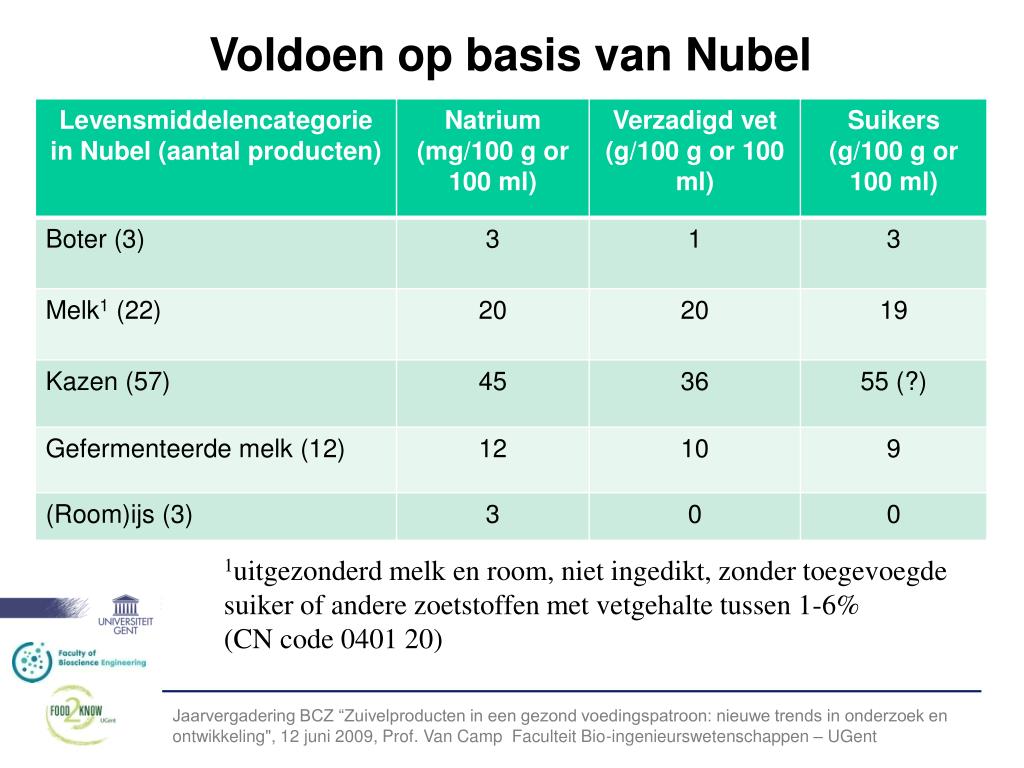 Voldoen op basis van Nubel

| Levensmiddelencategorie in Nubel (aantal producten) | Natrium (mg/100 g or 100 ml) | Verzadigd vet (g/100 g or 100 ml) | Suikers (g/100 g or 100 ml) |
|---|---|---|---|
| Boter (3) | 3 | 1 | 3 |
| Melk$^{1}$ (22) | 20 | 20 | 19 |
| Kazen (57) | 45 | 36 | 55 (?) |
| Gefermenteerde melk (12) | 12 | 10 | 9 |
| (Room)ijs (3) | 3 | 0 | 0 |

$^{1}$uitgezonderd melk en room, niet ingedikt, zonder toegevoegde suiker of andere zoetstoffen met vetgehalte tussen 1-6% (CN code 0401 20)

UNIVERSITEIT GENT

Faculty of Bioscience Engineering

FOOD 2 KNOW UGent

Jaarvergadering BCZ "Zuivelproducten in een gezond voedingspatroon: nieuwe trends in onderzoek en ontwikkeling", 12 juni 2009, Prof. Van Camp Faculteit Bio-ingenieurswetenschappen – UGent